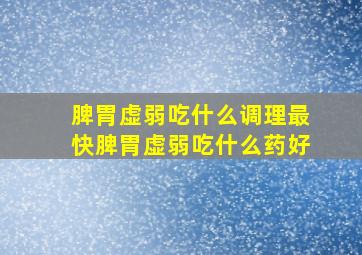 脾胃虚弱吃什么调理最快脾胃虚弱吃什么药好